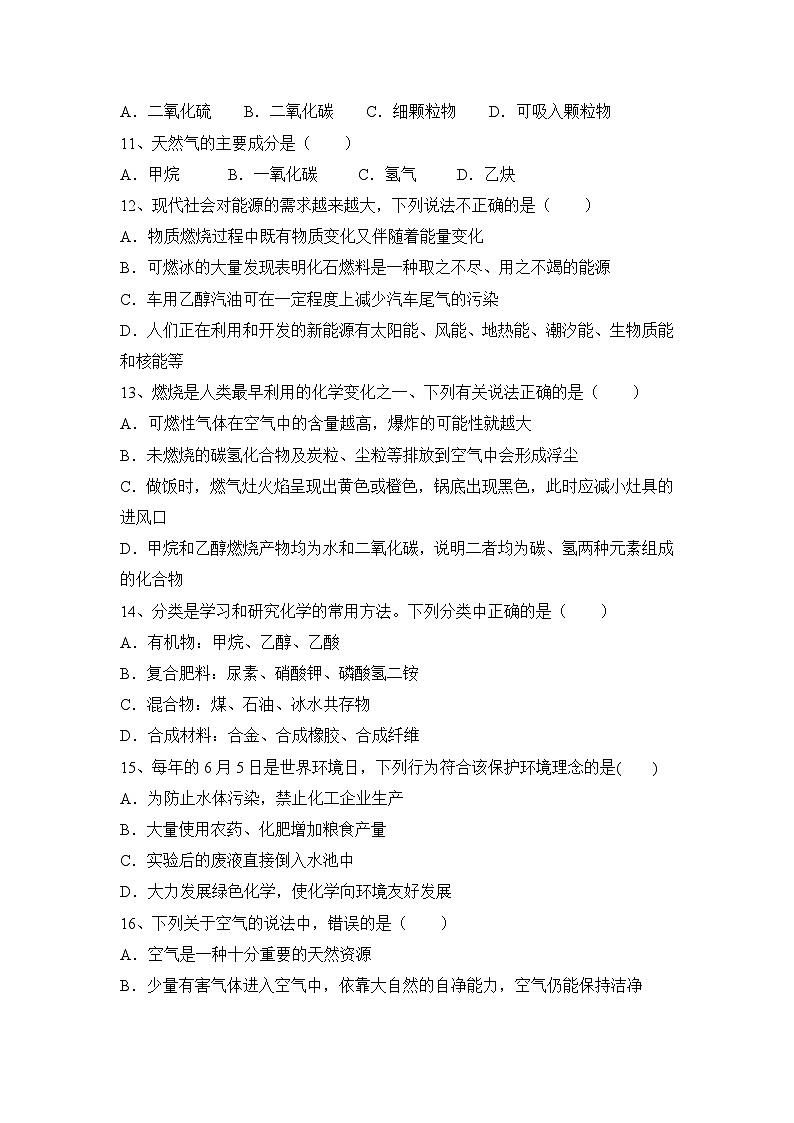 A．二氧化硫　　B．二氧化碳　　C．细颗粒物　　D．可吸入颗粒物

11、天然气的主要成分是（　　）

A．甲烷　　B．一氧化碳　　C．氢气　　D．乙炔

12、现代社会对能源的需求越来越大，下列说法不正确的是（　　）

A．物质燃烧过程中既有物质变化又伴随着能量变化

B．可燃冰的大量发现表明化石燃料是一种取之不尽、用之不竭的能源

C．车用乙醇汽油可在一定程度上减少汽车尾气的污染

D．人们正在利用和开发的新能源有太阳能、风能、地热能、潮汐能、生物质能和核能等

13、燃烧是人类最早利用的化学变化之一、下列有关说法正确的是（　　）

A．可燃性气体在空气中的含量越高，爆炸的可能性就越大

B．未燃烧的碳氢化合物及炭粒、尘粒等排放到空气中会形成浮尘

C．做饭时，燃气灶火焰呈现出黄色或橙色，锅底出现黑色，此时应减小灶具的进风口

D．甲烷和乙醇燃烧产物均为水和二氧化碳，说明二者均为碳、氢两种元素组成的化合物

14、分类是学习和研究化学的常用方法。下列分类中正确的是（　　）

A．有机物：甲烷、乙醇、乙酸

B．复合肥料：尿素、硝酸钾、磷酸氢二铵

C．混合物：煤、石油、冰水共存物

D．合成材料：合金、合成橡胶、合成纤维

15、每年的 6 月 5 日是世界环境日，下列行为符合该保护环境理念的是(　　)

A．为防止水体污染，禁止化工企业生产

B．大量使用农药、化肥增加粮食产量

C．实验后的废液直接倒入水池中

D．大力发展绿色化学，使化学向环境友好发展

16、下列关于空气的说法中，错误的是（　　）

A．空气是一种十分重要的天然资源

B．少量有害气体进入空气中，依靠大自然的自净能力，空气仍能保持洁净